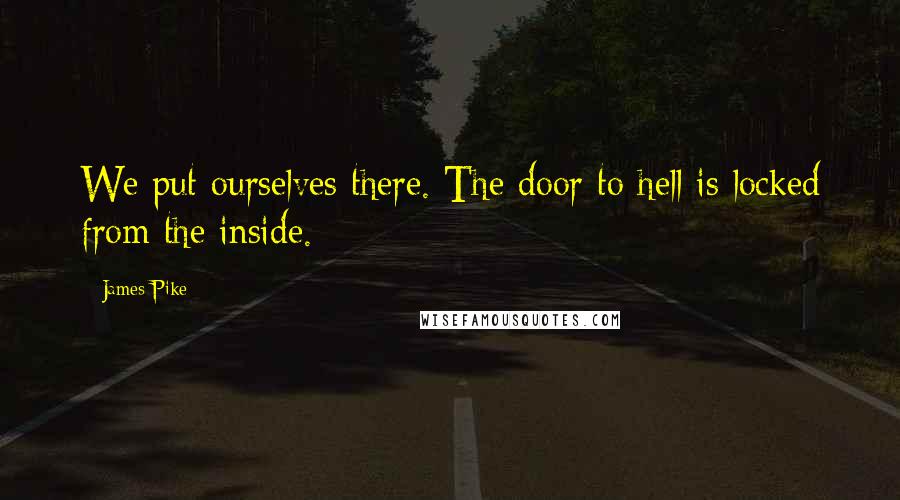 We put ourselves there. The door to hell is locked from the inside.

James Pike

WISEFAMOUSQUOTES.COM